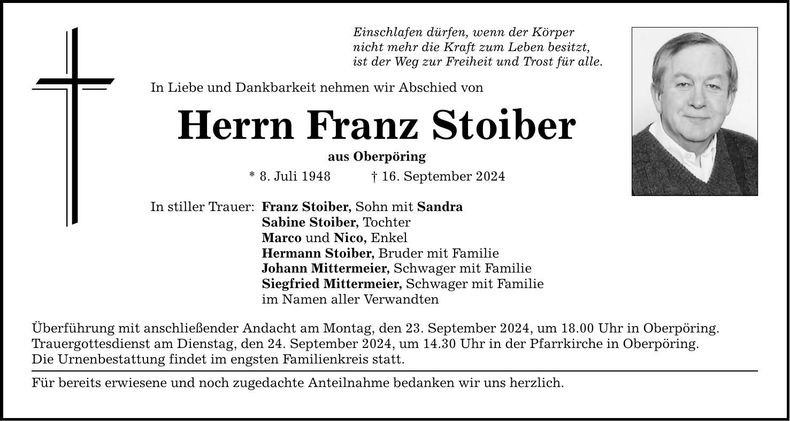 Einschlafen dürfen, wenn der Körper
nicht mehr die Kraft zum Leben besitzt,
ist der Weg zur Freiheit und Trost für alle.

In Liebe und Dankbarkeit nehmen wir Abschied von

Herrn Franz Stoiber

aus Oberpöring

* 8. Juli 1948 † 16. September 2024

In stiller Trauer: Franz Stoiber, Sohn mit Sandra
Sabine Stoiber, Tochter
Marco und Nico, Enkel
Hermann Stoiber, Bruder mit Familie
Johann Mittermeier, Schwager mit Familie
Siegfried Mittermeier, Schwager mit Familie
im Namen aller Verwandten

Überführung mit anschließender Andacht am Montag, den 23. September 2024, um 18.00 Uhr in Oberpöring.
Trauergottesdienst am Dienstag, den 24. September 2024, um 14.30 Uhr in der Pfarrkirche in Oberpöring.
Die Urnenbestattung findet im engsten Familienkreis statt.

Für bereits erwiesene und noch zugedachte Anteilnahme bedanken wir uns herzlich.